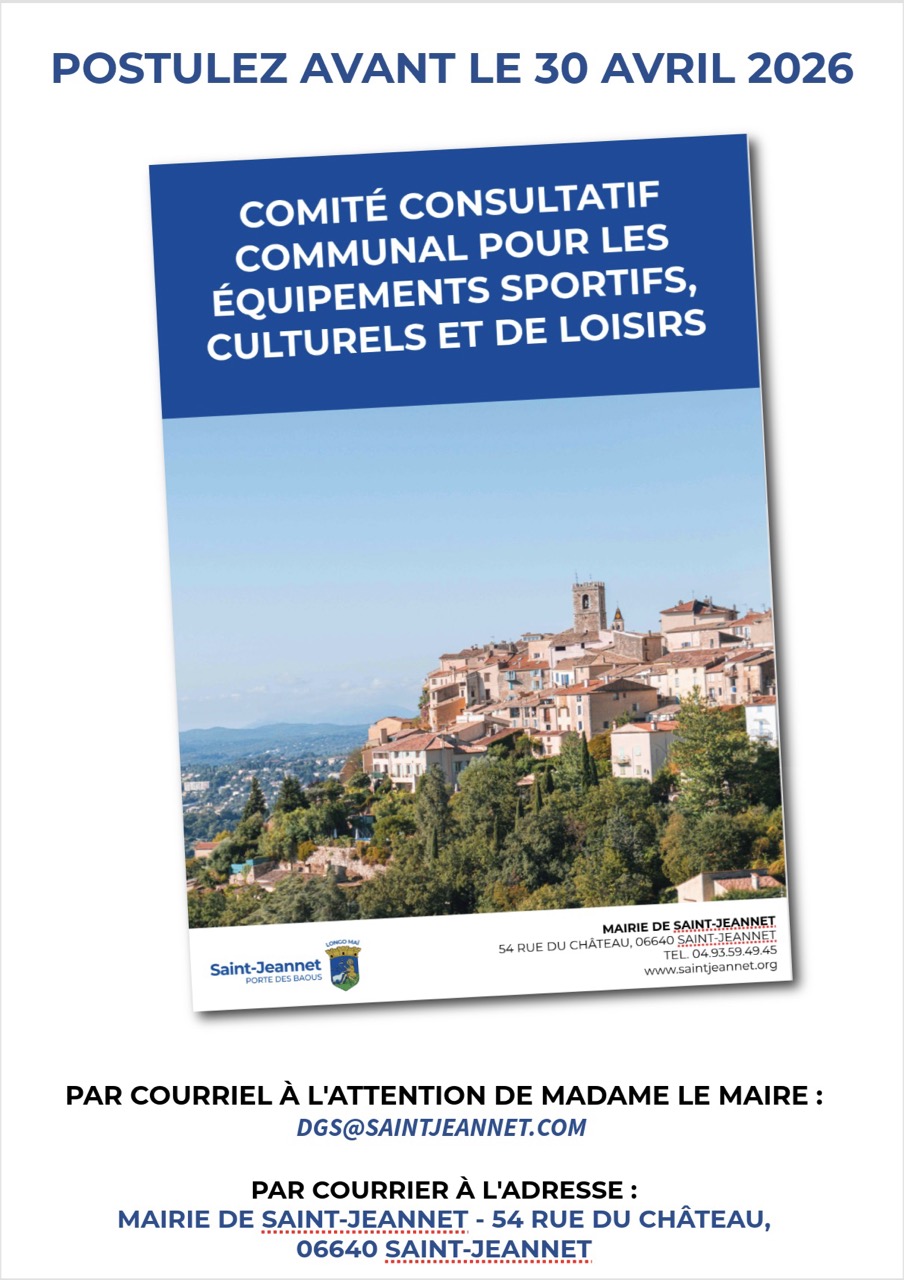 POSTULEZ AVANT LE 30 AVRIL 2026

COMITÉ CONSULTATIF COMMUNAL POUR LES ÉQUIPEMENTS SPORTIFS, CULTURELS ET DE LOISIRS

Saint-Jeannet
PORTE DES BAOUS

LONGO MAÏ

MAIRIE DE SAINT-JEANNET
54 RUE DU CHÂTEAU, 06640 SAINT-JEANNET
TEL. 04.93.59.49.45
www.saintjeannet.org

PAR COURRIEL À L'ATTENTION DE MADAME LE MAIRE :
DGS@SAINTJEANNET.COM

PAR COURRIER À L'ADRESSE :
MAIRIE DE SAINT-JEANNET - 54 RUE DU CHÂTEAU,
06640 SAINT-JEANNET